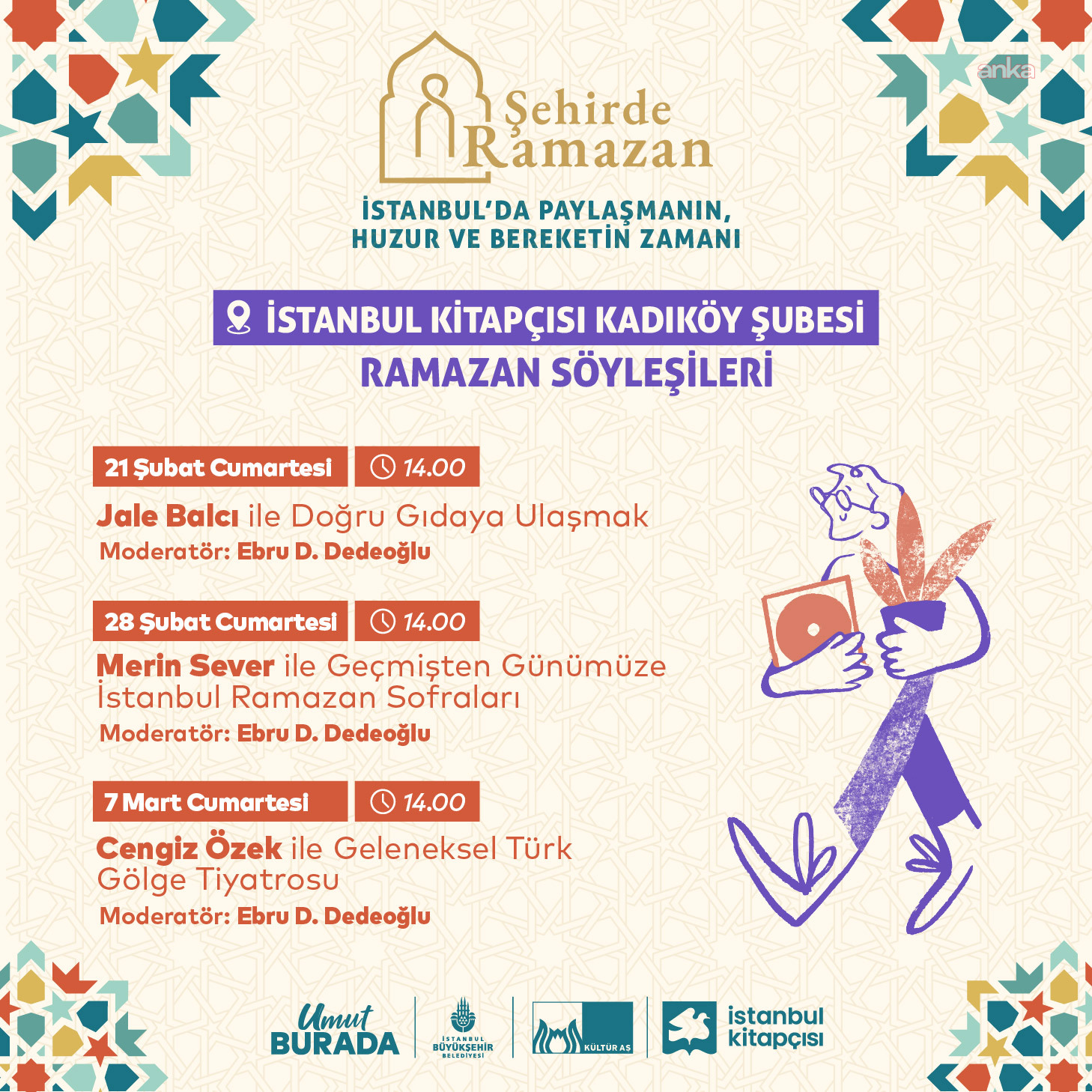 anka

Şehirde Ramazan

İSTANBUL'DA PAYLAŞMANIN, HUZUR VE BEREKETİN ZAMANI

İSTANBUL KİTAPÇISI KADIKÖY ŞUBESİ
RAMAZAN SÖYLEŞİLERİ

21 Şubat Cumartesi 14.00
Jale Balcı ile Doğru Gıdaya Ulaşmak
Moderatör: Ebru D. Dedeoğlu

28 Şubat Cumartesi 14.00
Merin Sever ile Geçmişten Günümüze İstanbul Ramazan Sofraları
Moderatör: Ebru D. Dedeoğlu

7 Mart Cumartesi 14.00
Cengiz Özek ile Geleneksel Türk Gölge Tiyatrosu
Moderatör: Ebru D. Dedeoğlu

Umut BURADA
İSTANBUL BÜYÜKŞEHİR BELEDİYESİ
KÜLTÜR AŞ
istanbul kitapçısı